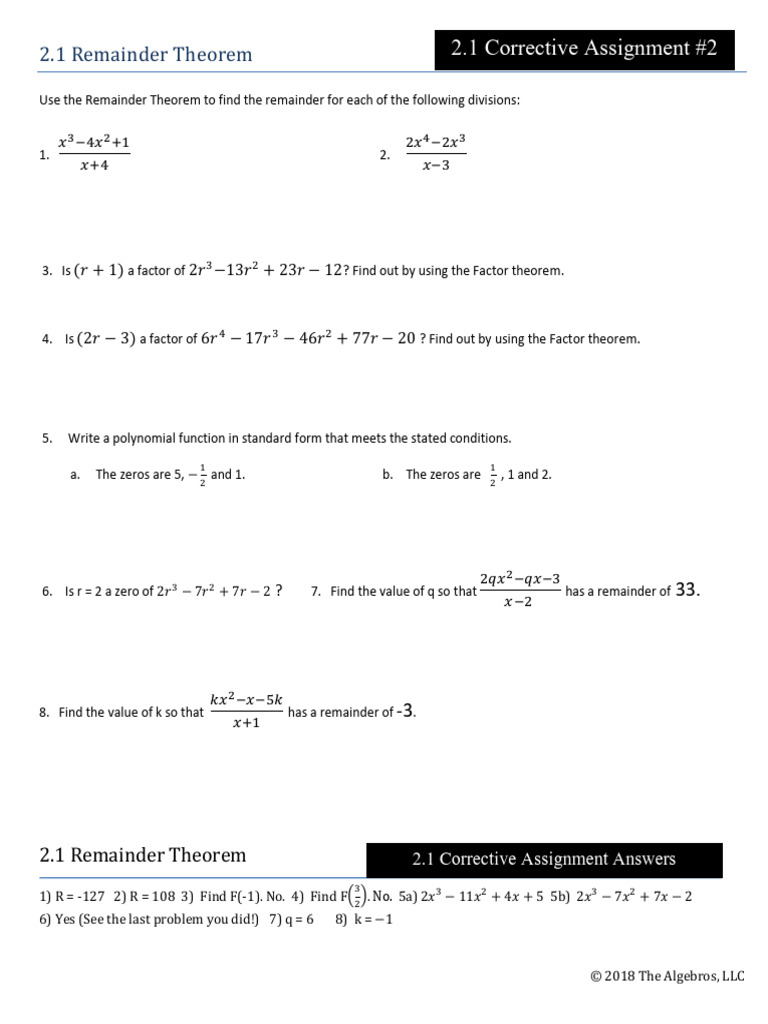 2.1 Remainder Theorem

2.1 Corrective Assignment #2

Use the Remainder Theorem to find the remainder for each of the following divisions:

1. $\frac{x^3-4x^2+1}{x+4}$

2. $\frac{2x^4-2x^3}{x-3}$

3. Is $(r+1)$ a factor of $2r^3-13r^2+23r-12$? Find out by using the Factor theorem.

4. Is $(2r-3)$ a factor of $6r^4-17r^3-46r^2+77r-20$ ? Find out by using the Factor theorem.

5. Write a polynomial function in standard form that meets the stated conditions.

a. The zeros are 5, $-\frac{1}{2}$ and 1.

b. The zeros are $\frac{1}{2}$, 1 and 2.

6. Is r = 2 a zero of $2r^3-7r^2+7r-2$ ?

7. Find the value of q so that $\frac{2qx^2-qx-3}{x-2}$ has a remainder of 33.

8. Find the value of k so that $\frac{kx^2-x-5k}{x+1}$ has a remainder of -3.

2.1 Remainder Theorem

2.1 Corrective Assignment Answers

1) R = -127 2) R = 108 3) Find F(-1). No. 4) Find F$\left(\frac{3}{2}\right)$. No. 5a) $2x^3-11x^2+4x+5$ 5b) $2x^3-7x^2+7x-2$
6) Yes (See the last problem you did!) 7) q = 6 8) k = $-1$

© 2018 The Algebros, LLC